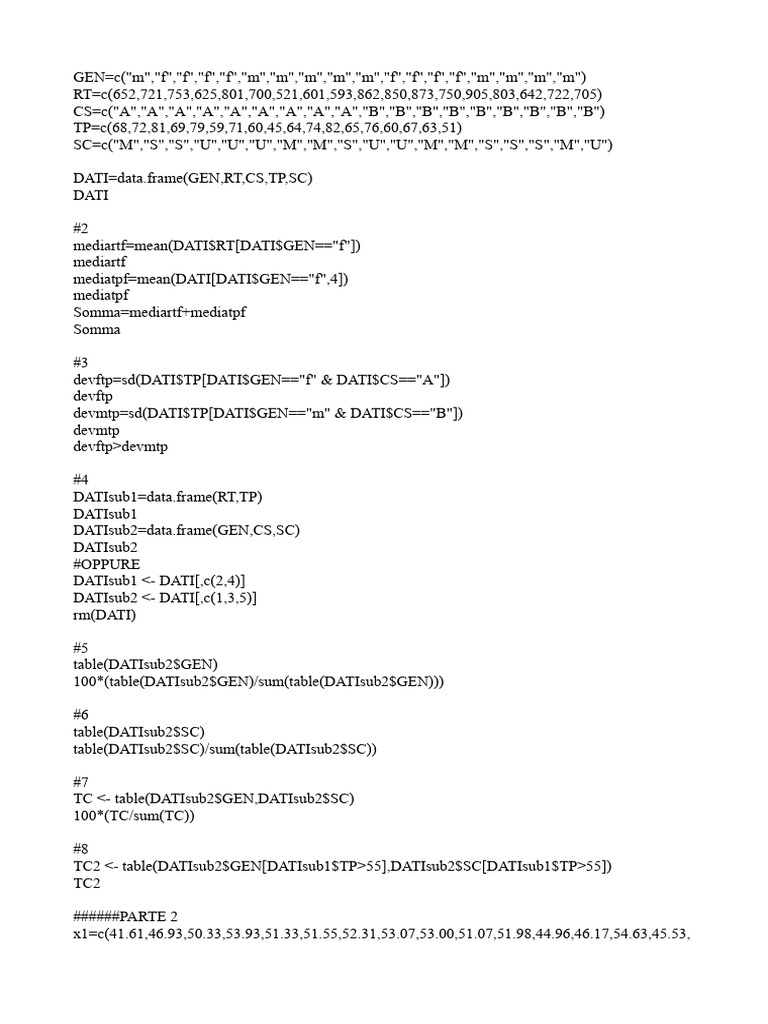 GEN=c("m","f","f","f","f","m","m","m","m","m","f","f","f","f","m","m","m","m")
RT=c(652,721,753,625,801,700,521,601,593,862,850,873,750,905,803,642,722,705)
CS=c("A","A","A","A","A","A","A","A","A","B","B","B","B","B","B","B","B","B")
TP=c(68,72,81,69,79,59,71,60,45,64,74,82,65,76,60,67,63,51)
SC=c("M","S","S","U","U","U","M","M","S","U","U","M","M","S","S","S","M","U")

DATI=data.frame(GEN,RT,CS,TP,SC)
DATI

#2
mediartf=mean(DATI$RT[DATI$GEN=="f"])
mediartf
mediatpf=mean(DATI[DATI$GEN=="f",4])
mediatpf
Somma=mediartf+mediatpf
Somma

#3
devftp=sd(DATI$TP[DATI$GEN=="f" & DATI$CS=="A"])
devftp
devmtp=sd(DATI$TP[DATI$GEN=="m" & DATI$CS=="B"])
devmtp
devftp>devmtp

#4
DATIsub1=data.frame(RT,TP)
DATIsub1
DATIsub2=data.frame(GEN,CS,SC)
DATIsub2
#OPPURE
DATIsub1 <- DATI[,c(2,4)]
DATIsub2 <- DATI[,c(1,3,5)]
rm(DATI)

#5
table(DATIsub2$GEN)
100*(table(DATIsub2$GEN)/sum(table(DATIsub2$GEN)))

#6
table(DATIsub2$SC)
table(DATIsub2$SC)/sum(table(DATIsub2$SC))

#7
TC <- table(DATIsub2$GEN,DATIsub2$SC)
100*(TC/sum(TC))

#8
TC2 <- table(DATIsub2$GEN[DATIsub1$TP>55],DATIsub2$SC[DATIsub1$TP>55])
TC2

######PARTE 2
x1=c(41.61,46.93,50.33,53.93,51.33,51.55,52.31,53.07,53.00,51.07,51.98,44.96,46.17,54.63,45.53,